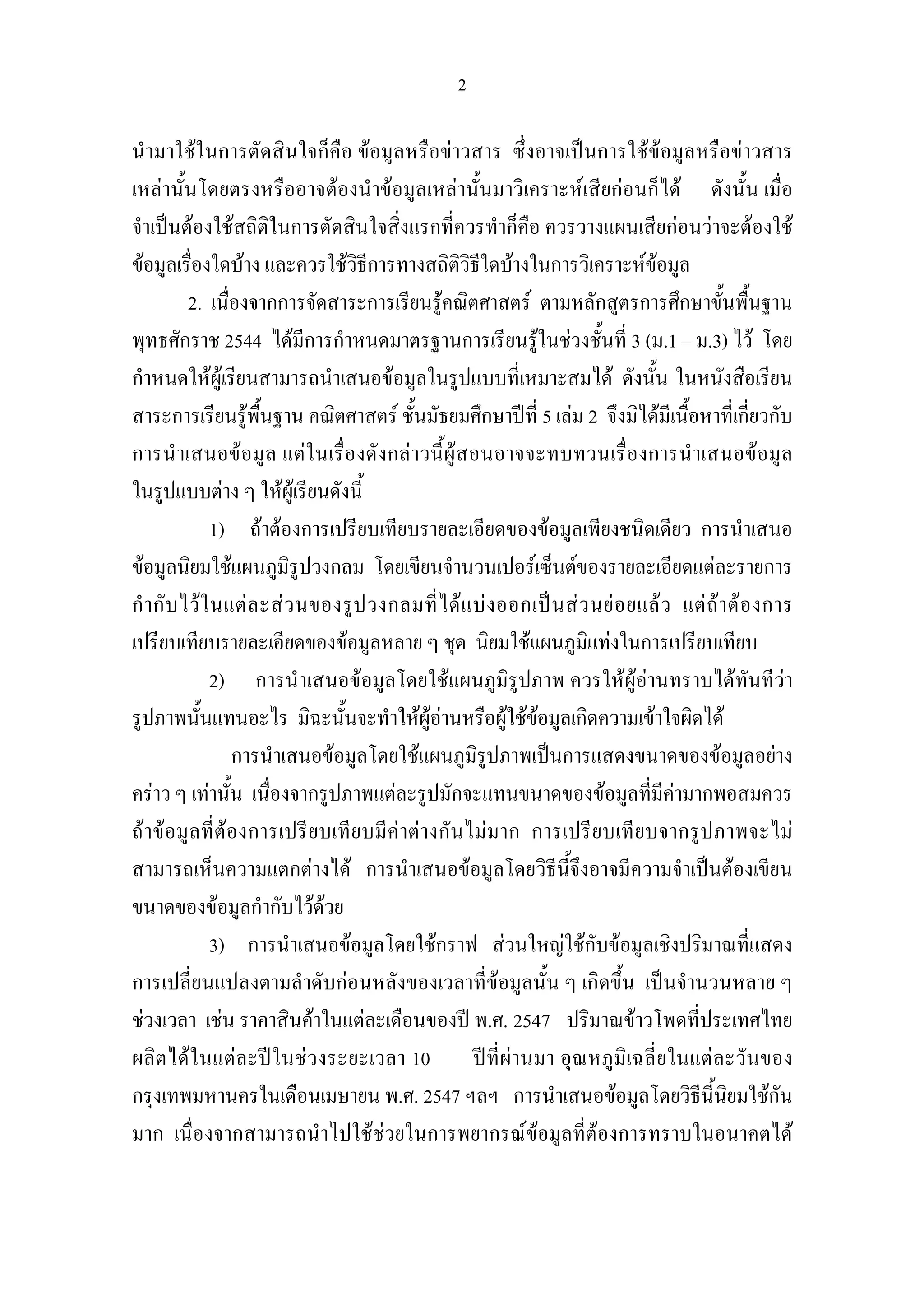 2

นำมาใช้ในการตัดสินใจก็คือ ข้อมูลหรือข่าวสาร ซึ่งอาจเป็นการใช้ข้อมูลหรือข่าวสารเหล่านั้นโดยตรงหรืออาจต้องนำข้อมูลเหล่านั้นมาวิเคราะห์เสียก่อนก็ได้ ดังนั้น เมื่อจำเป็นต้องใช้สถิติในการตัดสินใจสิ่งแรกที่ควรทำก็คือ ควรวางแผนเสียก่อนว่าจะต้องใช้ข้อมูลเรื่องใดบ้าง และควรใช้วิธีการทางสถิติวิธีใดบ้างในการวิเคราะห์ข้อมูล

2. เนื่องจากการจัดสาระการเรียนรู้คณิตศาสตร์ ตามหลักสูตรการศึกษาขั้นพื้นฐาน พุทธศักราช 2544 ได้มีการกำหนดมาตรฐานการเรียนรู้ในช่วงชั้นที่ 3 (ม.1 – ม.3) ไว้ โดยกำหนดให้ผู้เรียนสามารถนำเสนอข้อมูลในรูปแบบที่เหมาะสมได้ ดังนั้น ในหนังสือเรียนสาระการเรียนรู้พื้นฐาน คณิตศาสตร์ ชั้นมัธยมศึกษาปีที่ 5 เล่ม 2 จึงมิได้มีเนื้อหาที่เกี่ยวกับการนำเสนอข้อมูล แต่ในเรื่องดังกล่าวนี้ผู้สอนอาจจะทบทวนเรื่องการนำเสนอข้อมูลในรูปแบบต่าง ๆ ให้ผู้เรียนดังนี้

1) ถ้าต้องการเปรียบเทียบรายละเอียดของข้อมูลเพียงชนิดเดียว การนำเสนอข้อมูลนิยมใช้แผนภูมิรูปวงกลม โดยเขียนจำนวนเปอร์เซ็นต์ของรายละเอียดแต่ละรายการกำกับไว้ในแต่ละส่วนของรูปวงกลมที่ได้แบ่งออกเป็นส่วนย่อยแล้ว แต่ถ้าต้องการเปรียบเทียบรายละเอียดของข้อมูลหลาย ๆ ชุด นิยมใช้แผนภูมิแท่งในการเปรียบเทียบ

2) การนำเสนอข้อมูลโดยใช้แผนภูมิรูปภาพ ควรให้ผู้อ่านทราบได้ทันทีว่ารูปภาพนั้นแทนอะไร มิฉะนั้นจะทำให้ผู้อ่านหรือผู้ใช้ข้อมูลเกิดความเข้าใจผิดได้

การนำเสนอข้อมูลโดยใช้แผนภูมิรูปภาพเป็นการแสดงขนาดของข้อมูลอย่างคร่าว ๆ เท่านั้น เนื่องจากรูปภาพแต่ละรูปมักจะแทนขนาดของข้อมูลที่มีค่ามากพอสมควร ถ้าข้อมูลที่ต้องการเปรียบเทียบมีค่าต่างกันไม่มาก การเปรียบเทียบจากรูปภาพจะไม่สามารถเห็นความแตกต่างได้ การนำเสนอข้อมูลโดยวิธีนี้จึงอาจมีความจำเป็นต้องเขียนขนาดของข้อมูลกำกับไว้ด้วย

3) การนำเสนอข้อมูลโดยใช้กราฟ ส่วนใหญ่ใช้กับข้อมูลเชิงปริมาณที่แสดงการเปลี่ยนแปลงตามลำดับก่อนหลังของเวลาที่ข้อมูลนั้น ๆ เกิดขึ้น เป็นจำนวนหลาย ๆ ช่วงเวลา เช่น ราคาสินค้าในแต่ละเดือนของปี พ.ศ. 2547 ปริมาณข้าวโพดที่ประเทศไทยผลิตได้ในแต่ละปีในช่วงระยะเวลา 10 ปีที่ผ่านมา อุณหภูมิเฉลี่ยในแต่ละวันของกรุงเทพมหานครในเดือนเมษายน พ.ศ. 2547 ฯลฯ การนำเสนอข้อมูลโดยวิธีนี้นิยมใช้กันมาก เนื่องจากสามารถนำไปใช้ช่วยในการพยากรณ์ข้อมูลที่ต้องการทราบในอนาคตได้